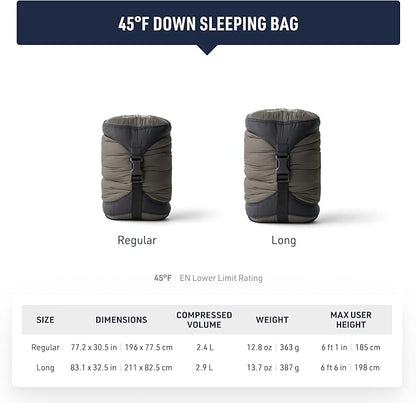 45°F DOWN SLEEPING BAG

Regular

Long

45°F | EN Lower Limit Rating

| SIZE | DIMENSIONS | COMPRESSED VOLUME | WEIGHT | MAX USER HEIGHT |
|---|---|---|---|---|
| Regular | 77.2 x 30.5 in \| 196 x 77.5 cm | 2.4 L | 12.8 oz \| 363 g | 6 ft 1 in \| 185 cm |
| Long | 83.1 x 32.5 in \| 211 x 82.5 cm | 2.9 L | 13.7 oz \| 387 g | 6 ft 6 in \| 198 cm |